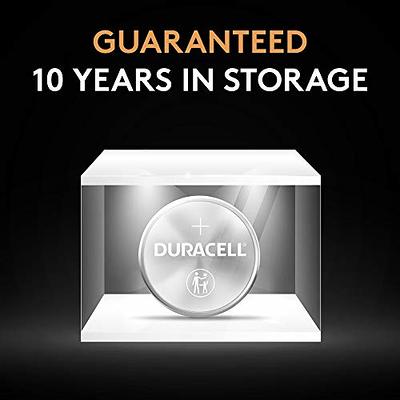 GUARANTEED
10 YEARS IN STORAGE

+
DURACELL